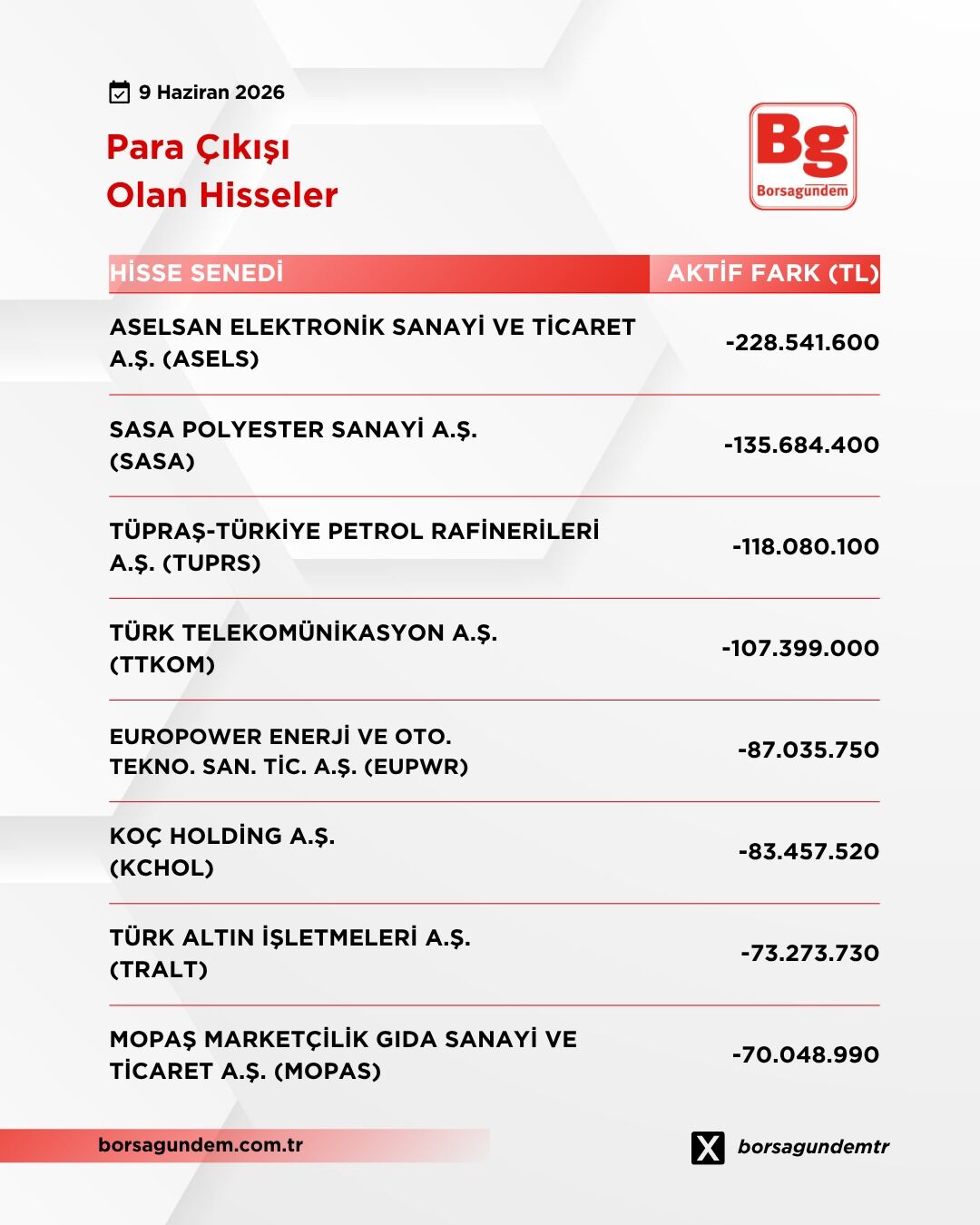 9 Haziran 2026

Para Çıkışı
Olan Hisseler

Bg
Borsagündem

| HİSSE SENEDİ | AKTİF FARK (TL) |
|---|---|
| ASELSAN ELEKTRONİK SANAYİ VE TİCARET A.Ş. (ASELS) | -228.541.600 |
| SASA POLYESTER SANAYİ A.Ş. (SASA) | -135.684.400 |
| TÜPRAŞ-TÜRKİYE PETROL RAFİNERİLERİ A.Ş. (TUPRS) | -118.080.100 |
| TÜRK TELEKOMÜNİKASYON A.Ş. (TTKOM) | -107.399.000 |
| EUROPOWER ENERJİ VE OTO. TEKNO. SAN. TİC. A.Ş. (EUPWR) | -87.035.750 |
| KOÇ HOLDİNG A.Ş. (KCHOL) | -83.457.520 |
| TÜRK ALTIN İŞLETMELERİ A.Ş. (TRALT) | -73.273.730 |
| MOPAŞ MARKETÇİLİK GIDA SANAYİ VE TİCARET A.Ş. (MOPAS) | -70.048.990 |

borsagundem.com.tr

borsagundemtr